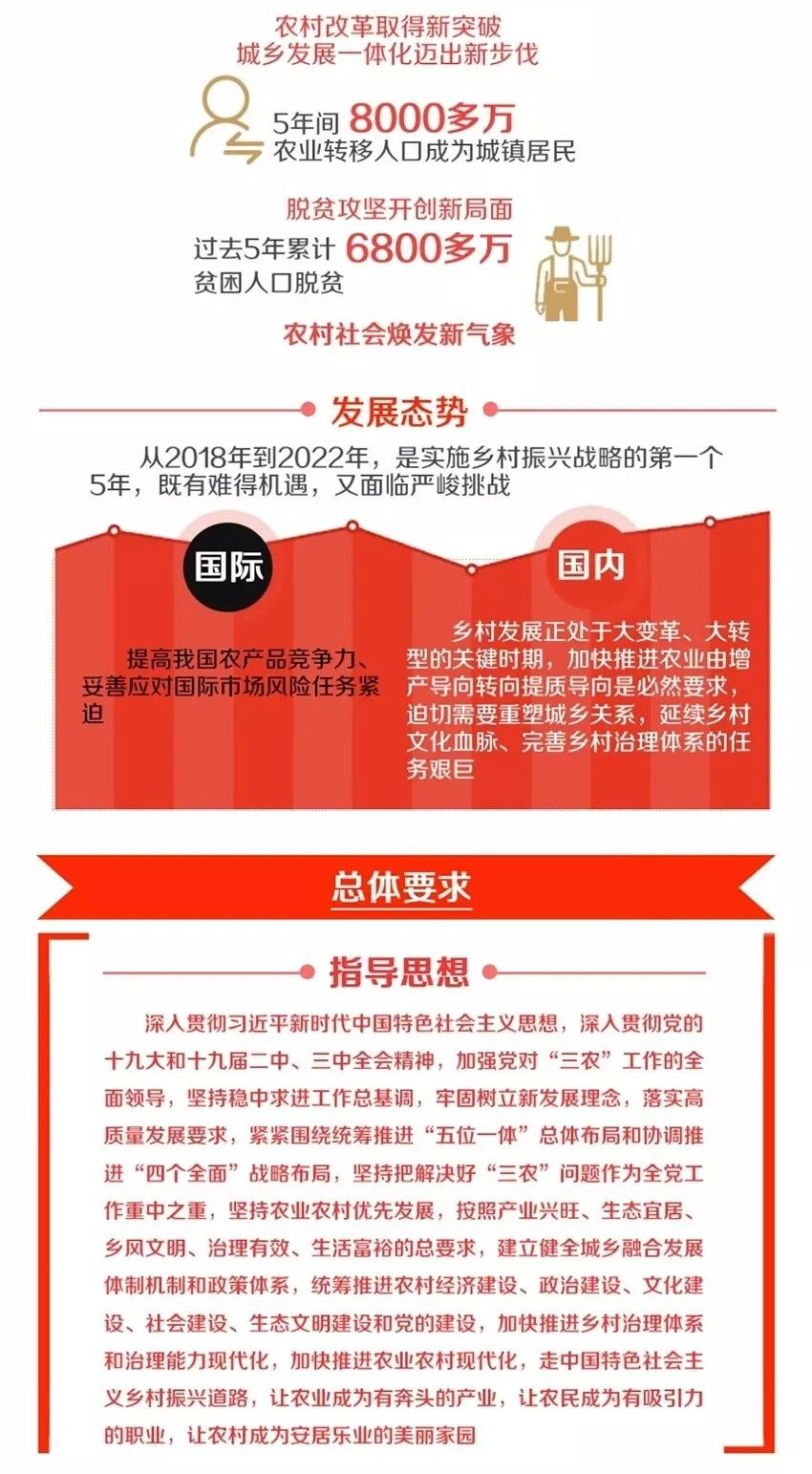 农村改革取得新突破
城乡发展一体化迈出新步伐

5年间 8000多万
农业转移人口成为城镇居民

脱贫攻坚开创新局面
过去5年累计 6800多万
贫困人口脱贫

农村社会焕发新气象

发展态势

从2018年到2022年，是实施乡村振兴战略的第一个5年，既有难得机遇，又面临严峻挑战

国际

提高我国农产品竞争力、妥善应对国际市场风险任务紧迫

国内

乡村发展正处于大变革、大转型的关键时期，加快推进农业由增产导向转向提质导向是必然要求，迫切需要重塑城乡关系，延续乡村文化血脉、完善乡村治理体系的任务艰巨

总体要求

指导思想

深入贯彻习近平新时代中国特色社会主义思想，深入贯彻党的十九大和十九届二中、三中全会精神，加强党对“三农”工作的全面领导，坚持稳中求进工作总基调，牢固树立新发展理念，落实高质量发展要求，紧紧围绕统筹推进“五位一体”总体布局和协调推进“四个全面”战略布局，坚持把解决好“三农”问题作为全党工作重中之重，坚持农业农村优先发展，按照产业兴旺、生态宜居、乡风文明、治理有效、生活富裕的总要求，建立健全城乡融合发展体制机制和政策体系，统筹推进农村经济建设、政治建设、文化建设、社会建设、生态文明建设和党的建设，加快推进乡村治理体系和治理能力现代化，加快推进农业农村现代化，走中国特色社会主义乡村振兴道路，让农业成为有奔头的产业，让农民成为有吸引力的职业，让农村成为安居乐业的美丽家园